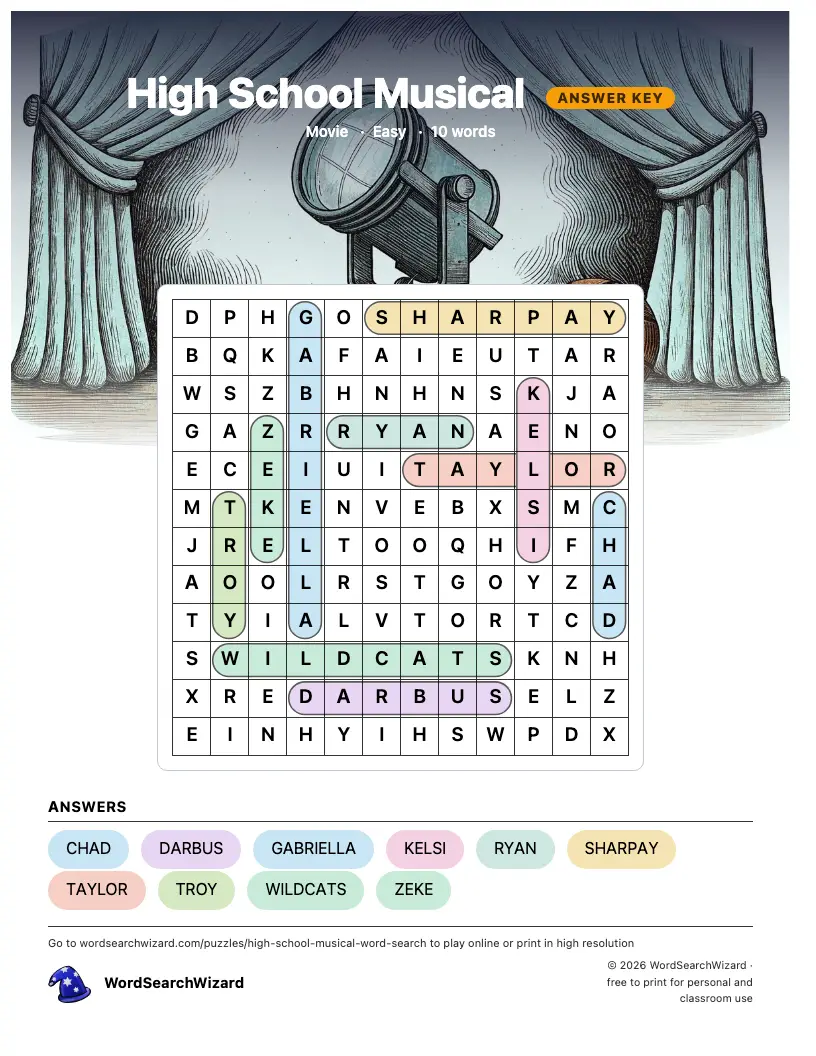 High School Musical

ANSWER KEY

Movie · Easy · 10 words

| D | P | H | G | O | S | H | A | R | P | A | Y |
|---|---|---|---|---|---|---|---|---|---|---|---|
| B | Q | K | A | F | A | I | E | U | T | A | R |
| W | S | Z | B | H | N | H | N | S | K | J | A |
| G | A | Z | R | R | Y | A | N | A | E | N | O |
| E | C | E | I | U | I | T | A | Y | L | O | R |
| M | T | K | E | N | V | E | B | X | S | M | C |
| J | R | E | L | T | O | O | Q | H | I | F | H |
| A | O | O | L | R | S | T | G | O | Y | Z | A |
| T | Y | I | A | L | V | T | O | R | T | C | D |
| S | W | I | L | D | C | A | T | S | K | N | H |
| X | R | E | D | A | R | B | U | S | E | L | Z |
| E | I | N | H | Y | I | H | S | W | P | D | X |

ANSWERS

CHAD DARBUS GABRIELLA KELSI RYAN SHARPAY TAYLOR TROY WILDCATS ZEKE

Go to wordsearchwizard.com/puzzles/high-school-musical-word-search to play online or print in high resolution

WordSearchWizard

© 2026 WordSearchWizard · free to print for personal and classroom use